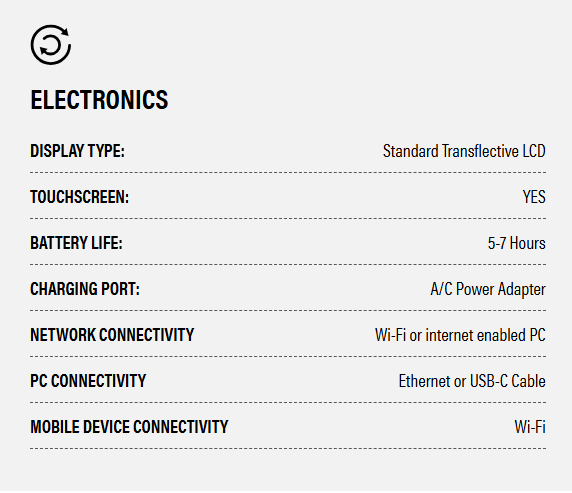 ELECTRONICS

DISPLAY TYPE: Standard Transflective LCD

TOUCHSCREEN: YES

BATTERY LIFE: 5-7 Hours

CHARGING PORT: A/C Power Adapter

NETWORK CONNECTIVITY Wi-Fi or internet enabled PC

PC CONNECTIVITY Ethernet or USB-C Cable

MOBILE DEVICE CONNECTIVITY Wi-Fi